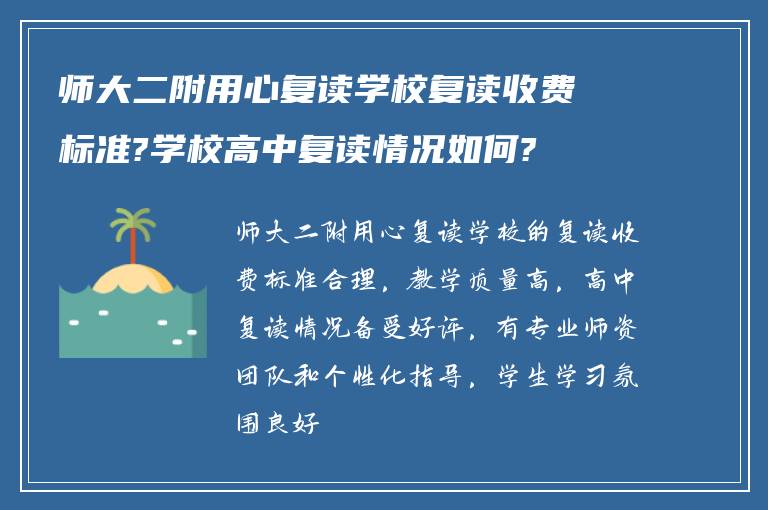 师大二附用心复读学校复读收费标准?学校高中复读情况如何?

师大二附用心复读学校的复读收费标准合理，教学质量高，高中复读情况备受好评，有专业师资团队和个性化指导，学生学习氛围良好